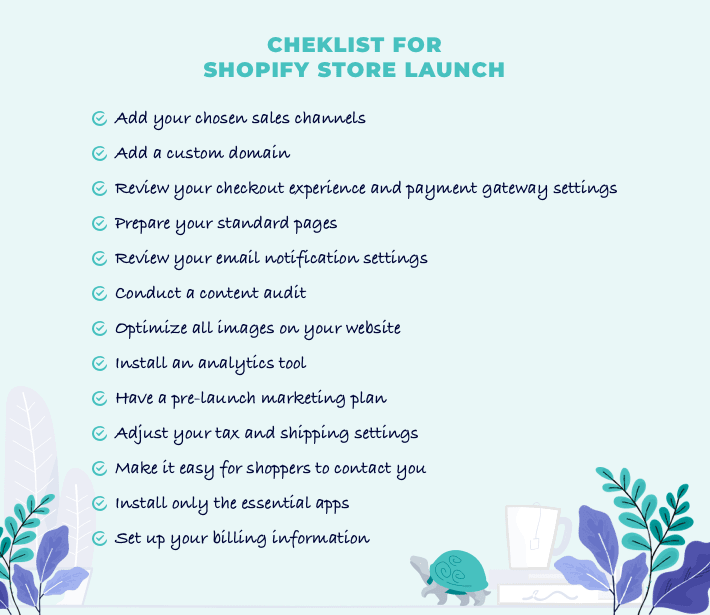 CHEKLIST FOR
SHOPIFY STORE LAUNCH

Add your chosen sales channels
Add a custom domain
Review your checkout experience and payment gateway settings
Prepare your standard pages
Review your email notification settings
Conduct a content audit
Optimize all images on your website
Install an analytics tool
Have a pre-launch marketing plan
Adjust your tax and shipping settings
Make it easy for shoppers to contact you
Install only the essential apps
Set up your billing information